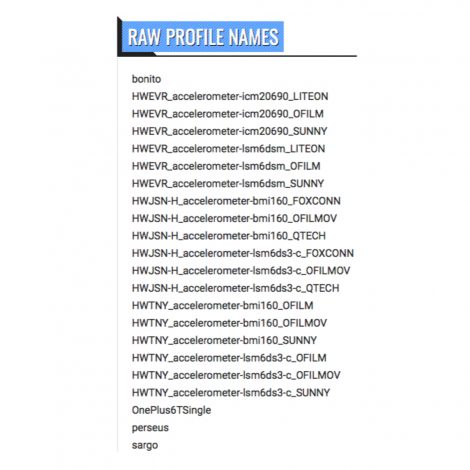 RAW PROFILE NAMES

bonito
HWEVR_accelerometer-icm20690_LITEON
HWEVR_accelerometer-icm20690_OFILM
HWEVR_accelerometer-icm20690_SUNNY
HWEVR_accelerometer-lsm6dsm_LITEON
HWEVR_accelerometer-lsm6dsm_OFILM
HWEVR_accelerometer-lsm6dsm_SUNNY
HWJSN-H_accelerometer-bmi160_FOXCONN
HWJSN-H_accelerometer-bmi160_OFILMOV
HWJSN-H_accelerometer-bmi160_QTECH
HWJSN-H_accelerometer-lsm6ds3-c_FOXCONN
HWJSN-H_accelerometer-lsm6ds3-c_OFILMOV
HWJSN-H_accelerometer-lsm6ds3-c_QTECH
HWTNY_accelerometer-bmi160_OFILM
HWTNY_accelerometer-bmi160_OFILMOV
HWTNY_accelerometer-bmi160_SUNNY
HWTNY_accelerometer-lsm6ds3-c_OFILM
HWTNY_accelerometer-lsm6ds3-c_OFILMOV
HWTNY_accelerometer-lsm6ds3-c_SUNNY
OnePlus6TSingle
perseus
sargo